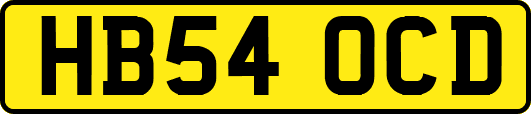 HB54 OCD